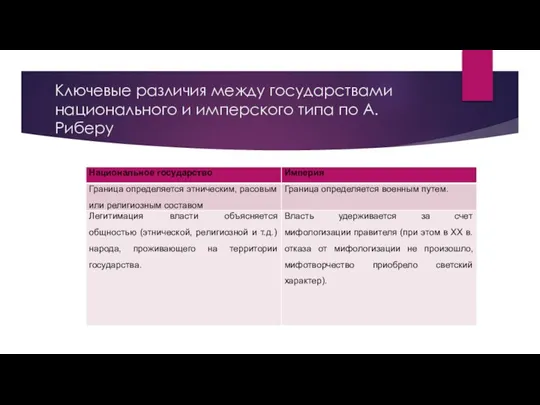 Ключевые различия между государствами национального и имперского типа по А. Риберу

| Национальное государство | Империя |
|---|---|
| Граница определяется этническим, расовым или религиозным составом | Граница определяется военным путем. |
| Легитимация власти объясняется общностью (этнической, религиозной и т.д.) народа, проживающего на территории государства. | Власть удерживается за счет мифологизации правителя (при этом в XX в. отказа от мифологизации не произошло, мифотворчество приобрело светский характер). |